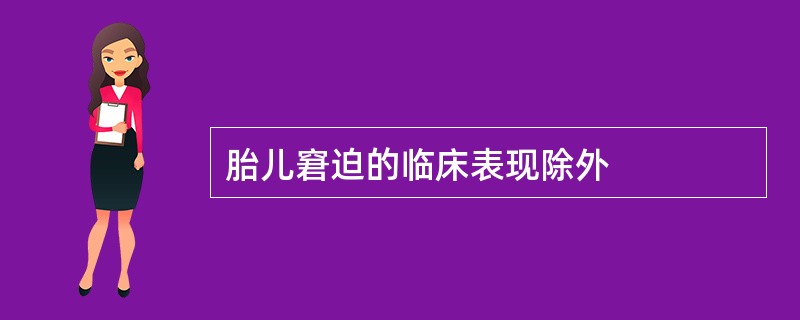 胎儿窘迫的临床表现除外